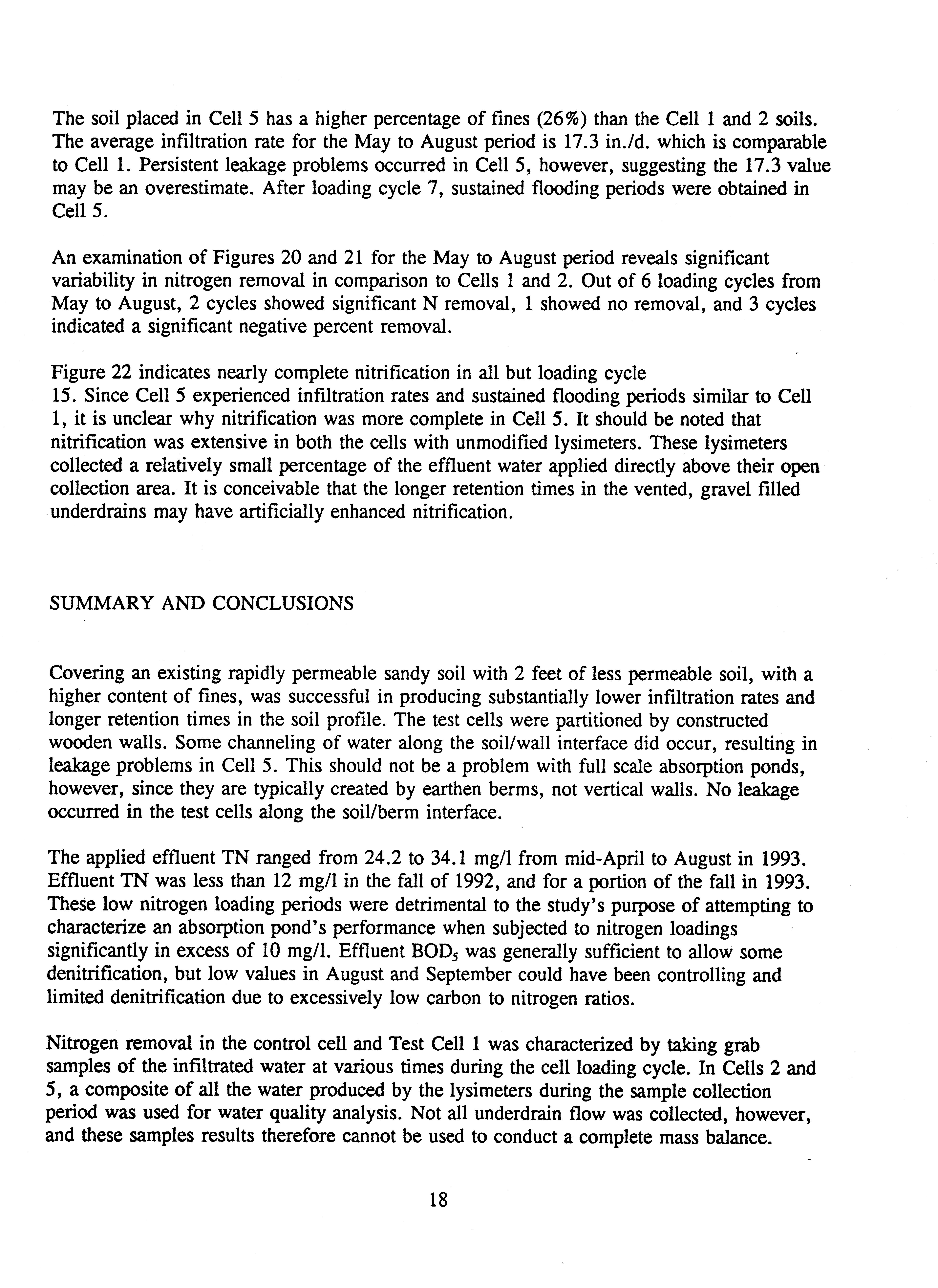 The soil placed in Cell 5 has a higher percentage of fines (26%) than the Cell 1 and 2 soils. The average infiltration rate for the May to August period is 17.3 in./d. which is comparable to Cell 1. Persistent leakage problems occurred in Cell 5, however, suggesting the 17.3 value may be an overestimate. After loading cycle 7, sustained flooding periods were obtained in Cell 5.

An examination of Figures 20 and 21 for the May to August period reveals significant variability in nitrogen removal in comparison to Cells 1 and 2. Out of 6 loading cycles from May to August, 2 cycles showed significant N removal, 1 showed no removal, and 3 cycles indicated a significant negative percent removal.

Figure 22 indicates nearly complete nitrification in all but loading cycle 15. Since Cell 5 experienced infiltration rates and sustained flooding periods similar to Cell 1, it is unclear why nitrification was more complete in Cell 5. It should be noted that nitrification was extensive in both the cells with unmodified lysimeters. These lysimeters collected a relatively small percentage of the effluent water applied directly above their open collection area. It is conceivable that the longer retention times in the vented, gravel filled underdrains may have artificially enhanced nitrification.

SUMMARY AND CONCLUSIONS

Covering an existing rapidly permeable sandy soil with 2 feet of less permeable soil, with a higher content of fines, was successful in producing substantially lower infiltration rates and longer retention times in the soil profile. The test cells were partitioned by constructed wooden walls. Some channeling of water along the soil/wall interface did occur, resulting in leakage problems in Cell 5. This should not be a problem with full scale absorption ponds, however, since they are typically created by earthen berms, not vertical walls. No leakage occurred in the test cells along the soil/berm interface.

The applied effluent TN ranged from 24.2 to 34.1 mg/l from mid-April to August in 1993. Effluent TN was less than 12 mg/l in the fall of 1992, and for a portion of the fall in 1993. These low nitrogen loading periods were detrimental to the study's purpose of attempting to characterize an absorption pond's performance when subjected to nitrogen loadings significantly in excess of 10 mg/l. Effluent $BOD_5$ was generally sufficient to allow some denitrification, but low values in August and September could have been controlling and limited denitrification due to excessively low carbon to nitrogen ratios.

Nitrogen removal in the control cell and Test Cell 1 was characterized by taking grab samples of the infiltrated water at various times during the cell loading cycle. In Cells 2 and 5, a composite of all the water produced by the lysimeters during the sample collection period was used for water quality analysis. Not all underdrain flow was collected, however, and these samples results therefore cannot be used to conduct a complete mass balance.

18